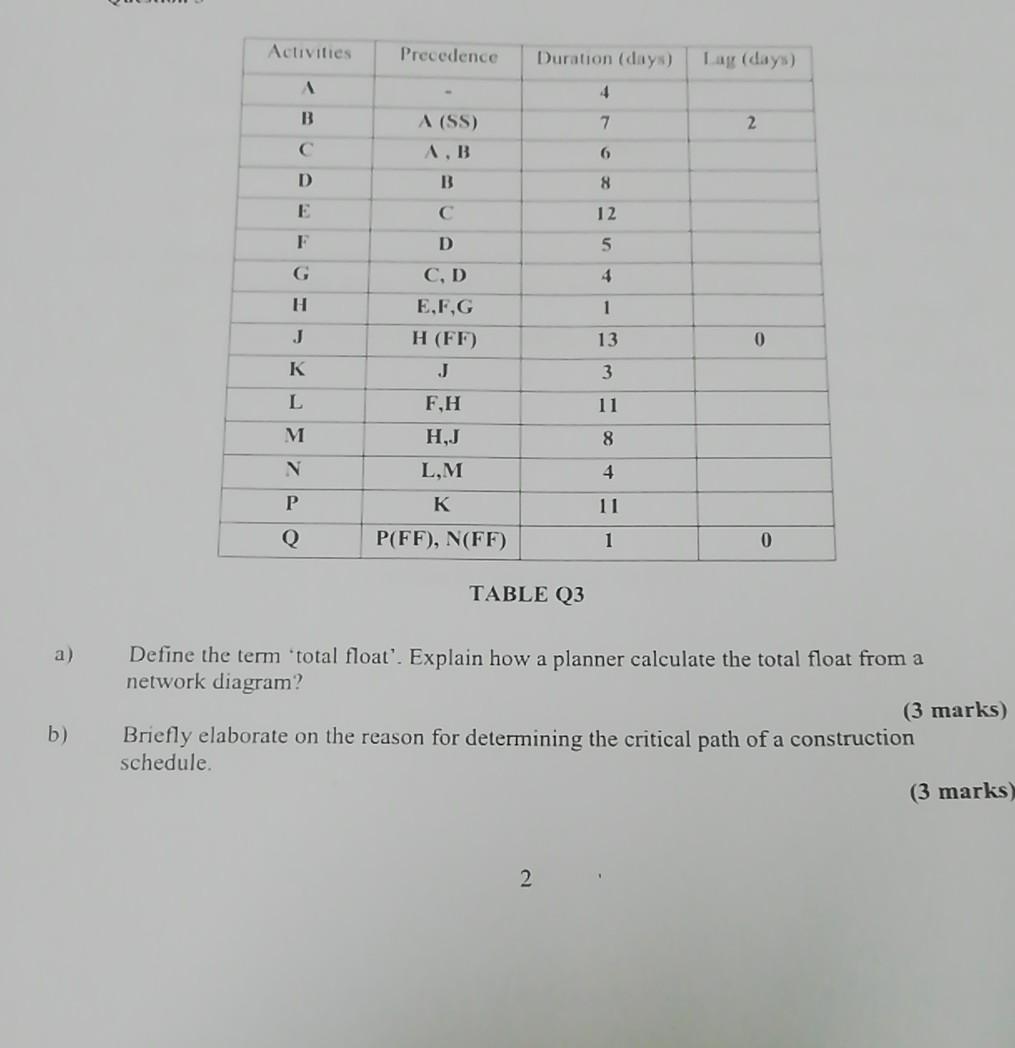 | Activities | Precedence | Duration (days) | Lag (days) |
|---|---|---|---|
| A | - | 4 | |
| B | A (SS) | 7 | 2 |
| C | A , B | 6 | |
| D | B | 8 | |
| E | C | 12 | |
| F | D | 5 | |
| G | C, D | 4 | |
| H | E,F,G | 1 | |
| J | H (FF) | 13 | 0 |
| K | J | 3 | |
| L | F,H | 11 | |
| M | H,J | 8 | |
| N | L,M | 4 | |
| P | K | 11 | |
| Q | P(FF), N(FF) | 1 | 0 |

TABLE Q3

a) Define the term 'total float'. Explain how a planner calculate the total float from a network diagram?

(3 marks)

b) Briefly elaborate on the reason for determining the critical path of a construction schedule.

(3 marks)

2